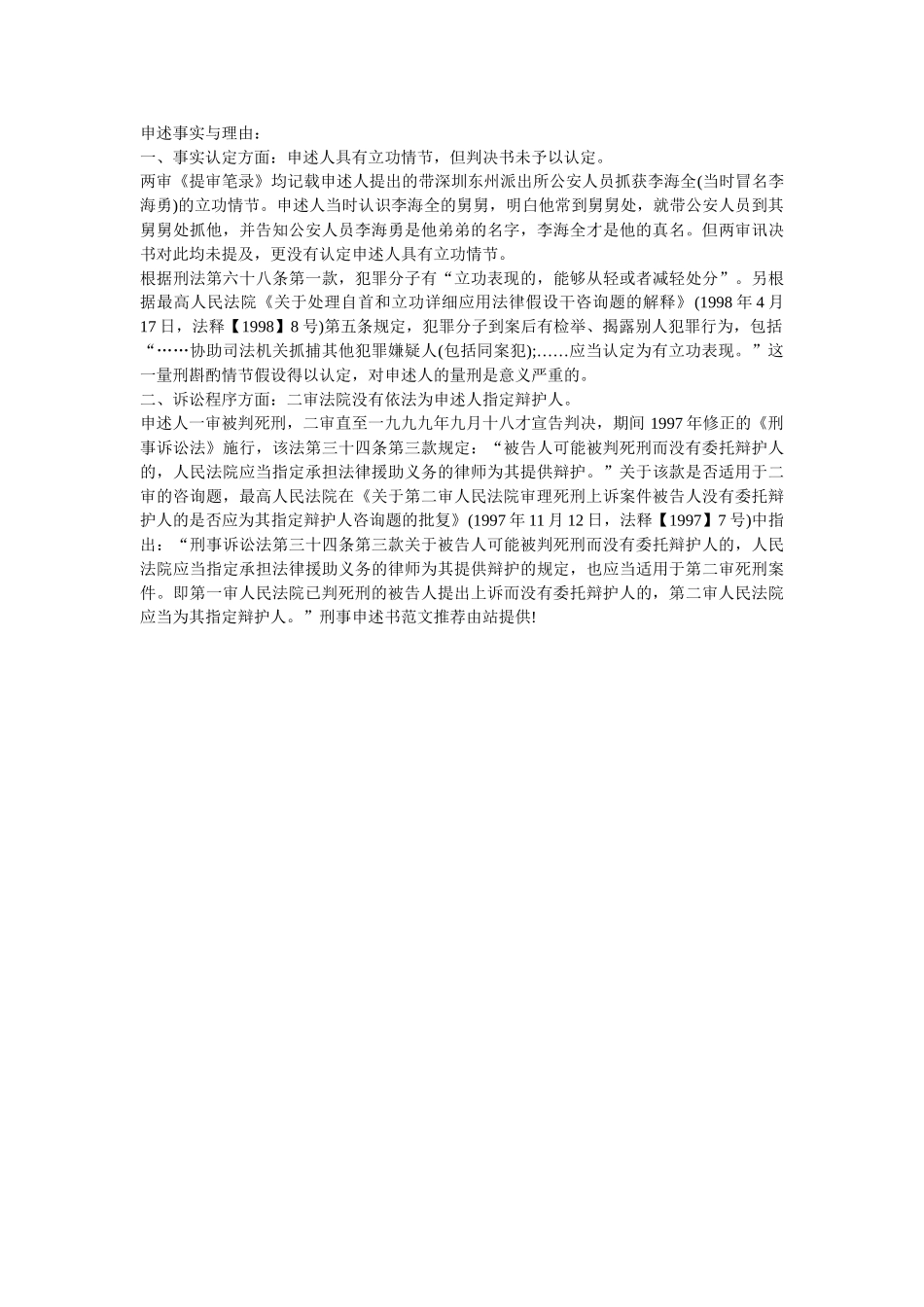 申述事实与理由：
一、事实认定方面：申述人具有立功情节，但判决书未予以认定。
两审《提审笔录》均记载申述人提出的带深圳东州派出所公安人员抓获李海全(当时冒名李海勇)的立功情节。申述人当时认识李海全的舅舅，明白他常到舅舅处，就带公安人员到其舅舅处抓他，并告知公安人员李海勇是他弟弟的名字，李海全才是他的真名。但两审讯决书对此均未提及，更没有认定申述人具有立功情节。
根据刑法第六十八条第一款，犯罪分子有“立功表现的，能够从轻或者减轻处分”。另根据最高人民法院《关于处理自首和立功详细应用法律假设干咨询题的解释》(1998 年 4 月 17 日，法释【1998】8 号)第五条规定，犯罪分子到案后有检举、揭露别人犯罪行为，包括“……协助司法机关抓捕其他犯罪嫌疑人(包括同案犯);……应当认定为有立功表现。”这一量刑斟酌情节假设得以认定，对申述人的量刑是意义严重的。
二、诉讼程序方面：二审法院没有依法为申述人指定辩护人。
申述人一审被判死刑，二审直至一九九九年九月十八才宣告判决，期间 1997 年修正的《刑事诉讼法》施行，该法第三十四条第三款规定：“被告人可能被判死刑而没有委托辩护人的，人民法院应当指定承担法律援助义务的律师为其提供辩护。”关于该款是否适用于二审的咨询题，最高人民法院在《关于第二审人民法院审理死刑上诉案件被告人没有委托辩护人的是否应为其指定辩护人咨询题的批复》(1997 年 11 月 12 日，法释【1997】7 号)中指出：“刑事诉讼法第三十四条第三款关于被告人可能被判死刑而没有委托辩护人的，人民法院应当指定承担法律援助义务的律师为其提供辩护的规定，也应当适用于第二审死刑案件。即第一审人民法院已判死刑的被告人提出上诉而没有委托辩护人的，第二审人民法院应当为其指定辩护人。”刑事申述书范文推荐由站提供!